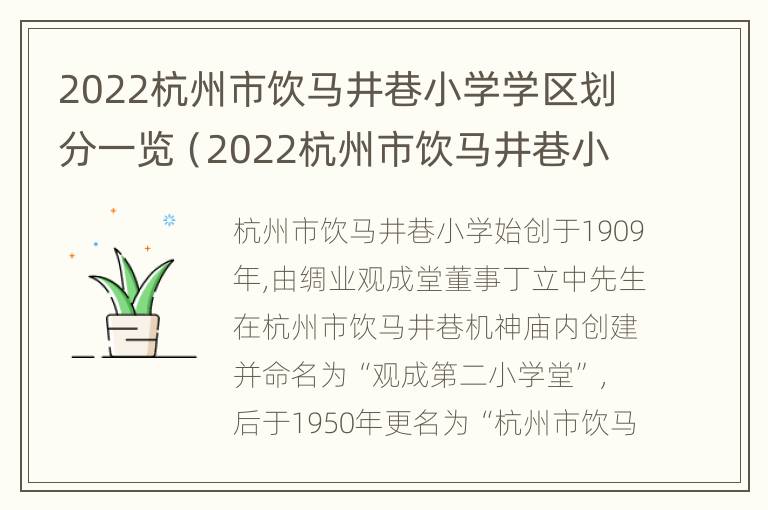 2022杭州市饮马井巷小学学区划分一览（2022杭州市饮马井巷小

杭州市饮马井巷小学始创于1909年,由绸业观成堂董事丁立中先生在杭州市饮马井巷机神庙内创建并命名为“观成第二小学堂”,后于1950年更名为“杭州市饮马